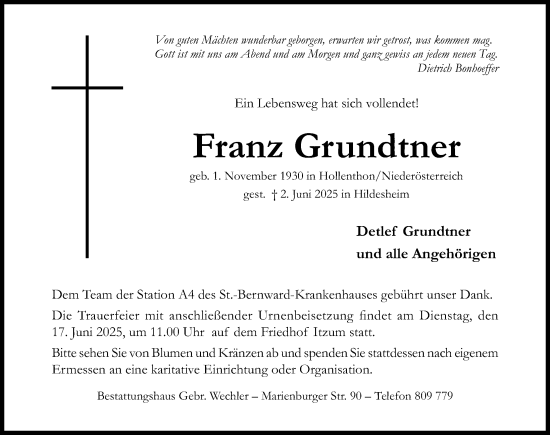 Von guten Mächten wunderbar geborgen, erwarten wir getrost, was kommen mag.
Gott ist mit uns am Abend und am Morgen und ganz gewiss an jedem neuen Tag.
Dietrich Bonhoeffer

Ein Lebensweg hat sich vollendet!

Franz Grundtner

geb. 1. November 1930 in Hollenthon/Niederösterreich
gest. † 2. Juni 2025 in Hildesheim

Detlef Grundtner
und alle Angehörigen

Dem Team der Station A4 des St.-Bernward-Krankenhauses gebührt unser Dank.

Die Trauerfeier mit anschließender Urnenbeisetzung findet am Dienstag, den 17. Juni 2025, um 11.00 Uhr auf dem Friedhof Itzum statt.

Bitte sehen Sie von Blumen und Kränzen ab und spenden Sie stattdessen nach eigenem Ermessen an eine karitative Einrichtung oder Organisation.

Bestattungshaus Gebr. Wechler – Marienburger Str. 90 – Telefon 809 779